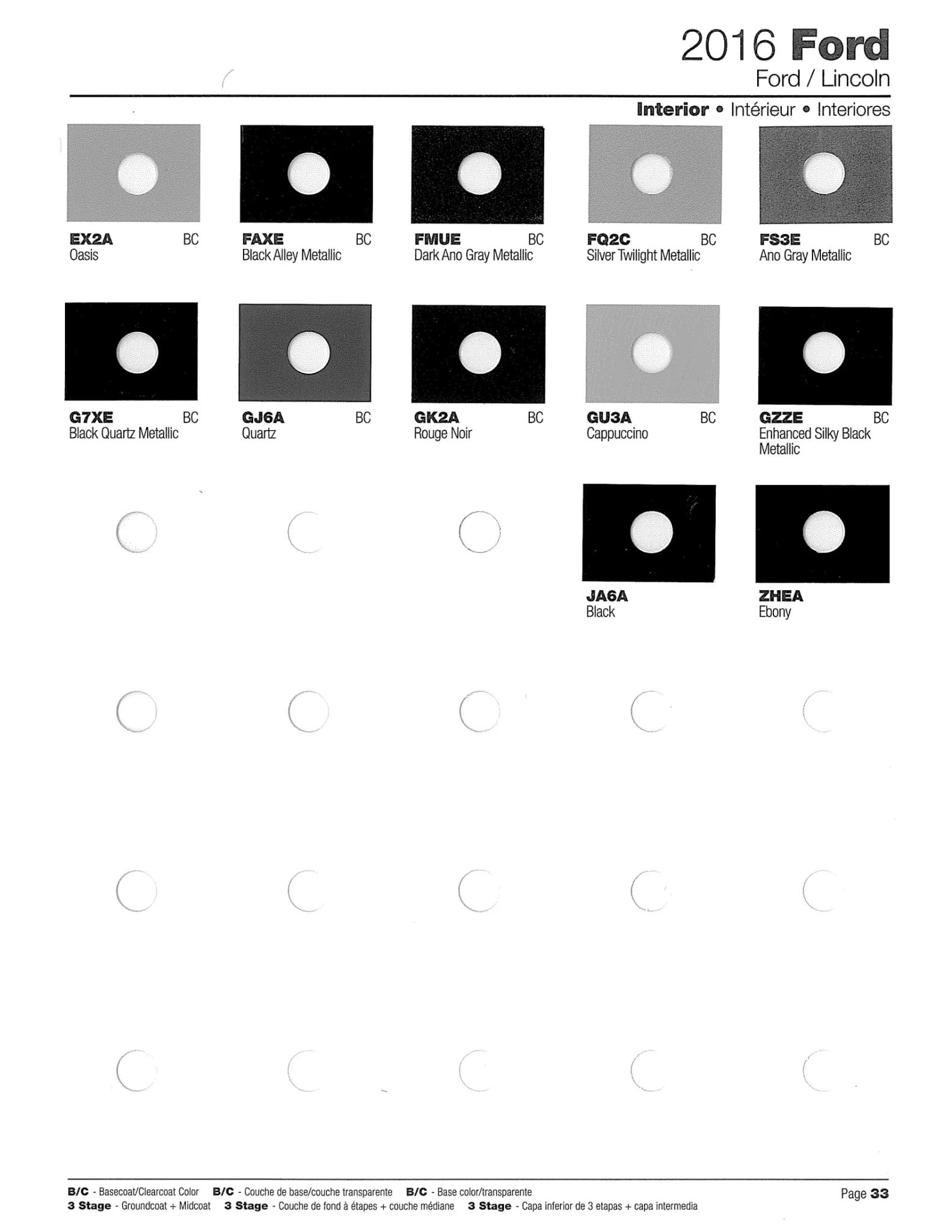 2016 Ford
Ford / Lincoln

Interior • Intérieur • Interiores

EX2A BC
Oasis

FAXE BC
Black Alley Metallic

FMUE BC
Dark Ano Gray Metallic

FQ2C BC
Silver Twilight Metallic

FS3E BC
Ano Gray Metallic

G7XE BC
Black Quartz Metallic

GJ6A BC
Quartz

GK2A BC
Rouge Noir

GU3A BC
Cappuccino

GZZE BC
Enhanced Silky Black Metallic

JA6A
Black

ZHEA
Ebony

B/C - Basecoat/Clearcoat Color B/C - Couche de base/couche transparente B/C - Base color/transparente
3 Stage - Groundcoat + Midcoat 3 Stage - Couche de fond à étapes + couche médiane 3 Stage - Capa inferior de 3 etapas + capa intermedia

Page 33